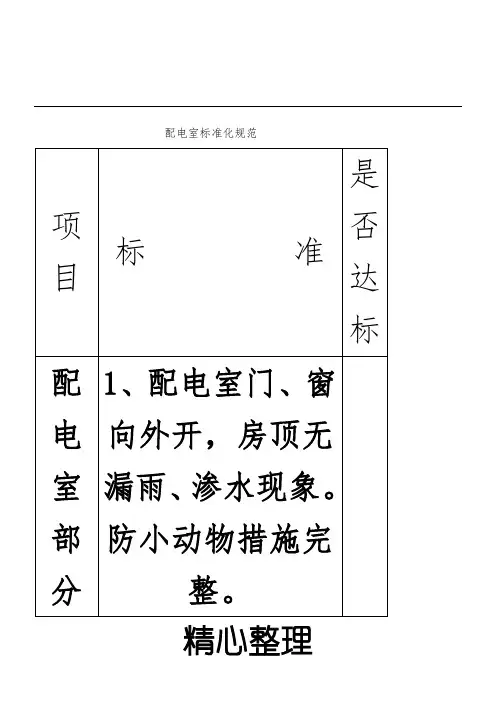 配电室标准化规范

| 项目 | 标　　　　准 | 是否达标 |
|---|---|---|
| 配电室部分 | 1、配电室门、窗向外开，房顶无漏雨、渗水现象。防小动物措施完整。 | |

精心整理